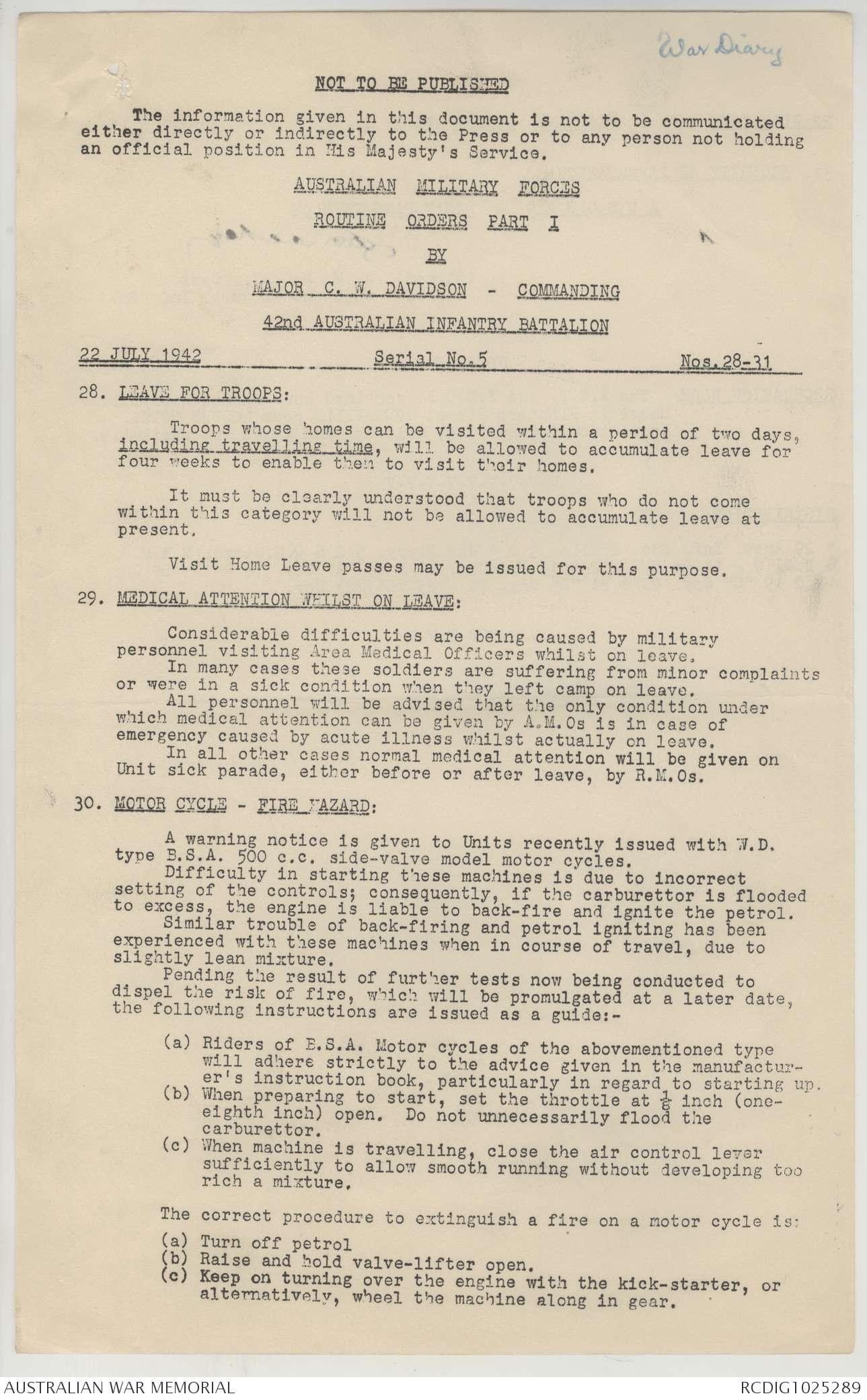 War Diary

NOT TO BE PUBLISHED

The information given in this document is not to be communicated either directly or indirectly to the Press or to any person not holding an official position in His Majesty's Service.

AUSTRALIAN MILITARY FORCES

ROUTINE ORDERS PART I

BY

MAJOR C. W. DAVIDSON - COMMANDING

42nd AUSTRALIAN INFANTRY BATTALION

22 JULY 1942 Serial No.5 Nos.28-31

28. LEAVE FOR TROOPS:

Troops whose homes can be visited within a period of two days, including travelling time, will be allowed to accumulate leave for four weeks to enable them to visit their homes.

It must be clearly understood that troops who do not come within this category will not be allowed to accumulate leave at present.

Visit Home Leave passes may be issued for this purpose.

29. MEDICAL ATTENTION WHILST ON LEAVE:

Considerable difficulties are being caused by military personnel visiting Area Medical Officers whilst on leave.
In many cases these soldiers are suffering from minor complaints or were in a sick condition when they left camp on leave.
All personnel will be advised that the only condition under which medical attention can be given by A.M.Os is in case of emergency caused by acute illness whilst actually on leave.
In all other cases normal medical attention will be given on Unit sick parade, either before or after leave, by R.M.Os.

30. MOTOR CYCLE - FIRE HAZARD:

A warning notice is given to Units recently issued with W.D. type B.S.A. 500 c.c. side-valve model motor cycles.
Difficulty in starting these machines is due to incorrect setting of the controls; consequently, if the carburettor is flooded to excess, the engine is liable to back-fire and ignite the petrol.
Similar trouble of back-firing and petrol igniting has been experienced with these machines when in course of travel, due to slightly lean mixture.
Pending the result of further tests now being conducted to dispel the risk of fire, which will be promulgated at a later date, the following instructions are issued as a guide:-

(a) Riders of B.S.A. Motor cycles of the abovementioned type will adhere strictly to the advice given in the manufacturer's instruction book, particularly in regard to starting up.
(b) When preparing to start, set the throttle at $\frac{1}{8}$ inch (one-eighth inch) open. Do not unnecessarily flood the carburettor.
(c) When machine is travelling, close the air control lever sufficiently to allow smooth running without developing too rich a mixture.

The correct procedure to extinguish a fire on a motor cycle is:
(a) Turn off petrol
(b) Raise and hold valve-lifter open.
(c) Keep on turning over the engine with the kick-starter, or alternatively, wheel the machine along in gear.

AUSTRALIAN WAR MEMORIAL RCDIG1025289